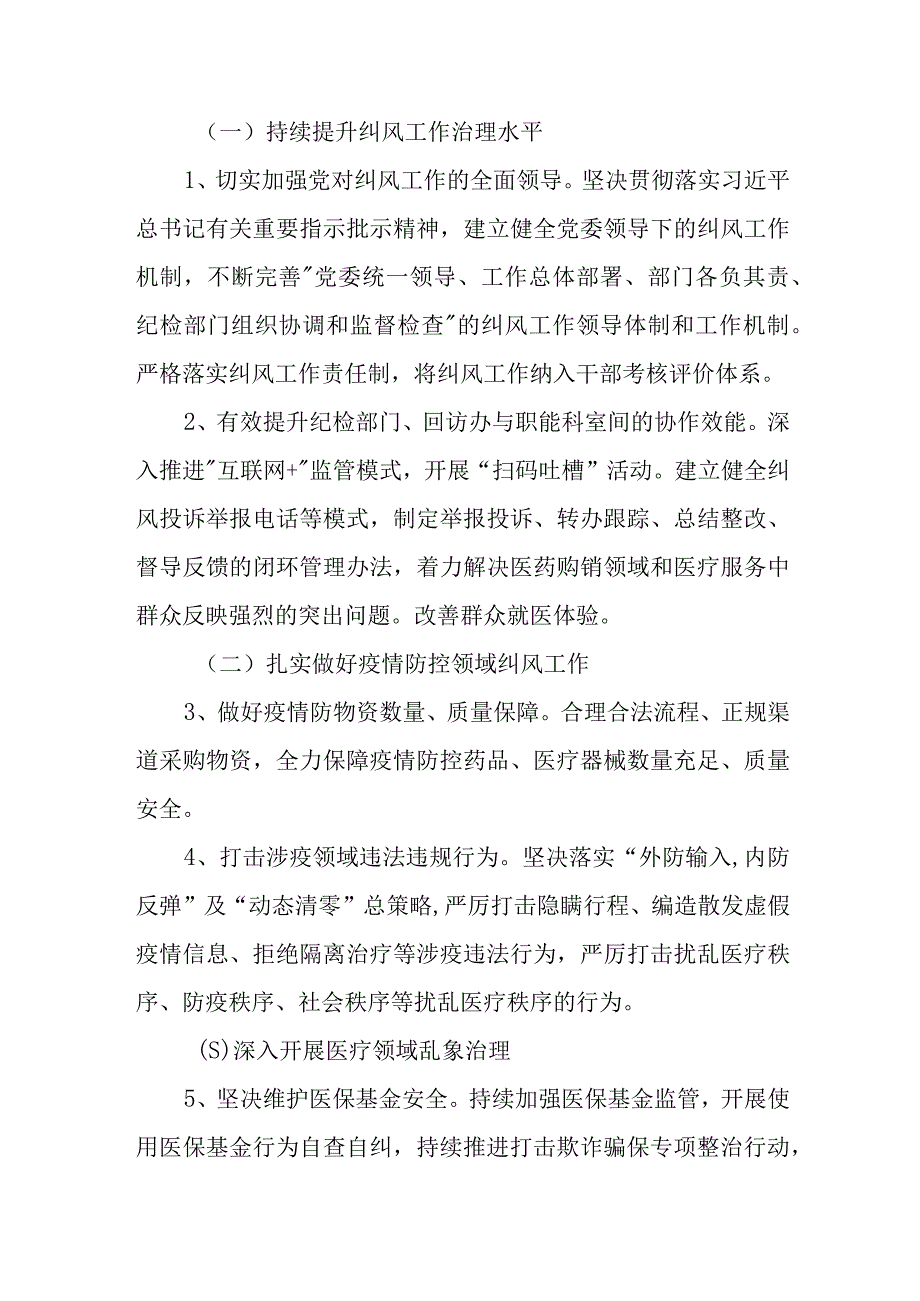 （一）持续提升纠风工作治理水平

1、切实加强党对纠风工作的全面领导。坚决贯彻落实习近平总书记有关重要指示批示精神，建立健全党委领导下的纠风工作机制，不断完善"党委统一领导、工作总体部署、部门各负其责、纪检部门组织协调和监督检查"的纠风工作领导体制和工作机制。严格落实纠风工作责任制，将纠风工作纳入干部考核评价体系。

2、有效提升纪检部门、回访办与职能科室间的协作效能。深入推进"互联网+"监管模式，开展“扫码吐槽”活动。建立健全纠风投诉举报电话等模式，制定举报投诉、转办跟踪、总结整改、督导反馈的闭环管理办法，着力解决医药购销领域和医疗服务中群众反映强烈的突出问题。改善群众就医体验。

（二）扎实做好疫情防控领域纠风工作

3、做好疫情防物资数量、质量保障。合理合法流程、正规渠道采购物资，全力保障疫情防控药品、医疗器械数量充足、质量安全。

4、打击涉疫领域违法违规行为。坚决落实“外防输入,内防反弹”及“动态清零”总策略,严厉打击隐瞒行程、编造散发虚假疫情信息、拒绝隔离治疗等涉疫违法行为，严厉打击扰乱医疗秩序、防疫秩序、社会秩序等扰乱医疗秩序的行为。

(S)深入开展医疗领域乱象治理

5、坚决维护医保基金安全。持续加强医保基金监管，开展使用医保基金行为自查自纠，持续推进打击欺诈骗保专项整治行动，